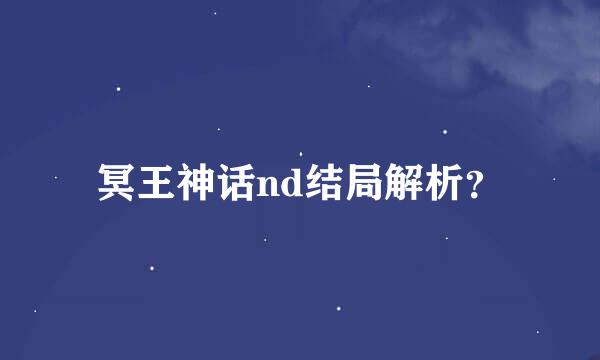 冥王神话nd结局解析？